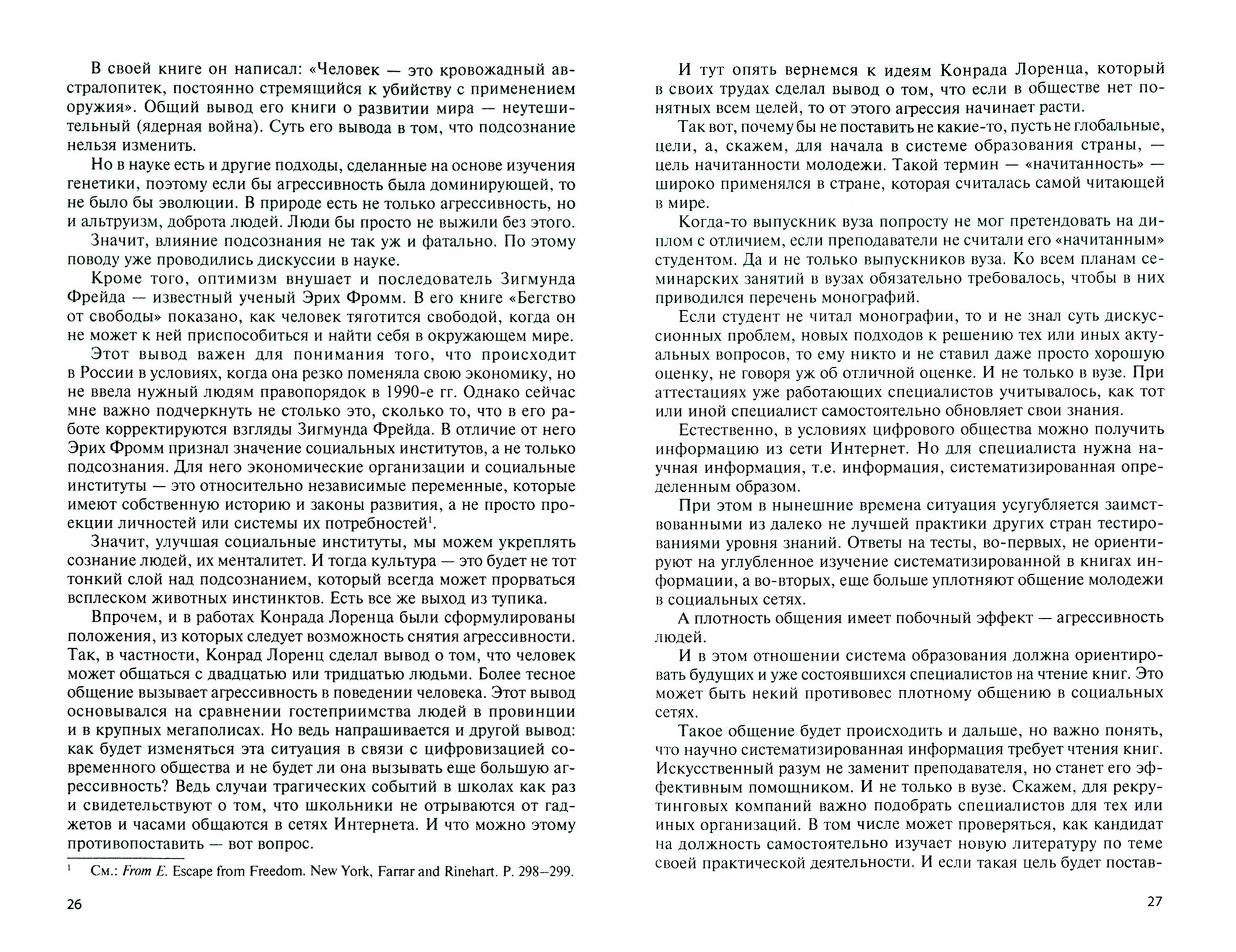 В своей книге он написал: «Человек — это кровожадный австралопитек, постоянно стремящийся к убийству с применением оружия». Общий вывод его книги о развитии мира — неутешительный (ядерная война). Суть его вывода в том, что подсознание нельзя изменить.

Но в науке есть и другие подходы, сделанные на основе изучения генетики, поэтому если бы агрессивность была доминирующей, то не было бы эволюции. В природе есть не только агрессивность, но и альтруизм, доброта людей. Люди бы просто не выжили без этого.

Значит, влияние подсознания не так уж и фатально. По этому поводу уже проводились дискуссии в науке.

Кроме того, оптимизм внушает и последователь Зигмунда Фрейда — известный ученый Эрих Фромм. В его книге «Бегство от свободы» показано, как человек тяготится свободой, когда он не может к ней приспособиться и найти себя в окружающем мире.

Этот вывод важен для понимания того, что происходит в России в условиях, когда она резко поменяла свою экономику, но не ввела нужный людям правопорядок в 1990-е гг. Однако сейчас мне важно подчеркнуть не столько это, сколько то, что в его работе корректируются взгляды Зигмунда Фрейда. В отличие от него Эрих Фромм признал значение социальных институтов, а не только подсознания. Для него экономические организации и социальные институты — это относительно независимые переменные, которые имеют собственную историю и законы развития, а не просто проекции личностей или системы их потребностей$^1$.

Значит, улучшая социальные институты, мы можем укреплять сознание людей, их менталитет. И тогда культура — это будет не тот тонкий слой над подсознанием, который всегда может прорваться всплеском животных инстинктов. Есть все же выход из тупика.

Впрочем, и в работах Конрада Лоренца были сформулированы положения, из которых следует возможность снятия агрессивности. Так, в частности, Конрад Лоренц сделал вывод о том, что человек может общаться с двадцатью или тридцатью людьми. Более тесное общение вызывает агрессивность в поведении человека. Этот вывод основывался на сравнении гостеприимства людей в провинции и в крупных мегаполисах. Но ведь напрашивается и другой вывод: как будет изменяться эта ситуация в связи с цифровизацией современного общества и не будет ли она вызывать еще большую агрессивность? Ведь случаи трагических событий в школах как раз и свидетельствуют о том, что школьники не отрываются от гаджетов и часами общаются в сетях Интернета. И что можно этому противопоставить — вот вопрос.

$^1$ См.: From E. Escape from Freedom. New York, Farrar and Rinehart. P. 298–299.

26

И тут опять вернемся к идеям Конрада Лоренца, который в своих трудах сделал вывод о том, что если в обществе нет понятных всем целей, то от этого агрессия начинает расти.

Так вот, почему бы не поставить не какие-то, пусть не глобальные, цели, а, скажем, для начала в системе образования страны, — цель начитанности молодежи. Такой термин — «начитанность» — широко применялся в стране, которая считалась самой читающей в мире.

Когда-то выпускник вуза попросту не мог претендовать на диплом с отличием, если преподаватели не считали его «начитанным» студентом. Да и не только выпускников вуза. Ко всем планам семинарских занятий в вузах обязательно требовалось, чтобы в них приводился перечень монографий.

Если студент не читал монографии, то и не знал суть дискуссионных проблем, новых подходов к решению тех или иных актуальных вопросов, то ему никто и не ставил даже просто хорошую оценку, не говоря уж об отличной оценке. И не только в вузе. При аттестациях уже работающих специалистов учитывалось, как тот или иной специалист самостоятельно обновляет свои знания.

Естественно, в условиях цифрового общества можно получить информацию из сети Интернет. Но для специалиста нужна научная информация, т.е. информация, систематизированная определенным образом.

При этом в нынешние времена ситуация усугубляется заимствованными из далеко не лучшей практики других стран тестированиями уровня знаний. Ответы на тесты, во-первых, не ориентируют на углубленное изучение систематизированной в книгах информации, а во-вторых, еще больше уплотняют общение молодежи в социальных сетях.

А плотность общения имеет побочный эффект — агрессивность людей.

И в этом отношении система образования должна ориентировать будущих и уже состоявшихся специалистов на чтение книг. Это может быть некий противовес плотному общению в социальных сетях.

Такое общение будет происходить и дальше, но важно понять, что научно систематизированная информация требует чтения книг. Искусственный разум не заменит преподавателя, но станет его эффективным помощником. И не только в вузе. Скажем, для рекрутинговых компаний важно подобрать специалистов для тех или иных организаций. В том числе может проверяться, как кандидат на должность самостоятельно изучает новую литературу по теме своей практической деятельности. И если такая цель будет постав-

27